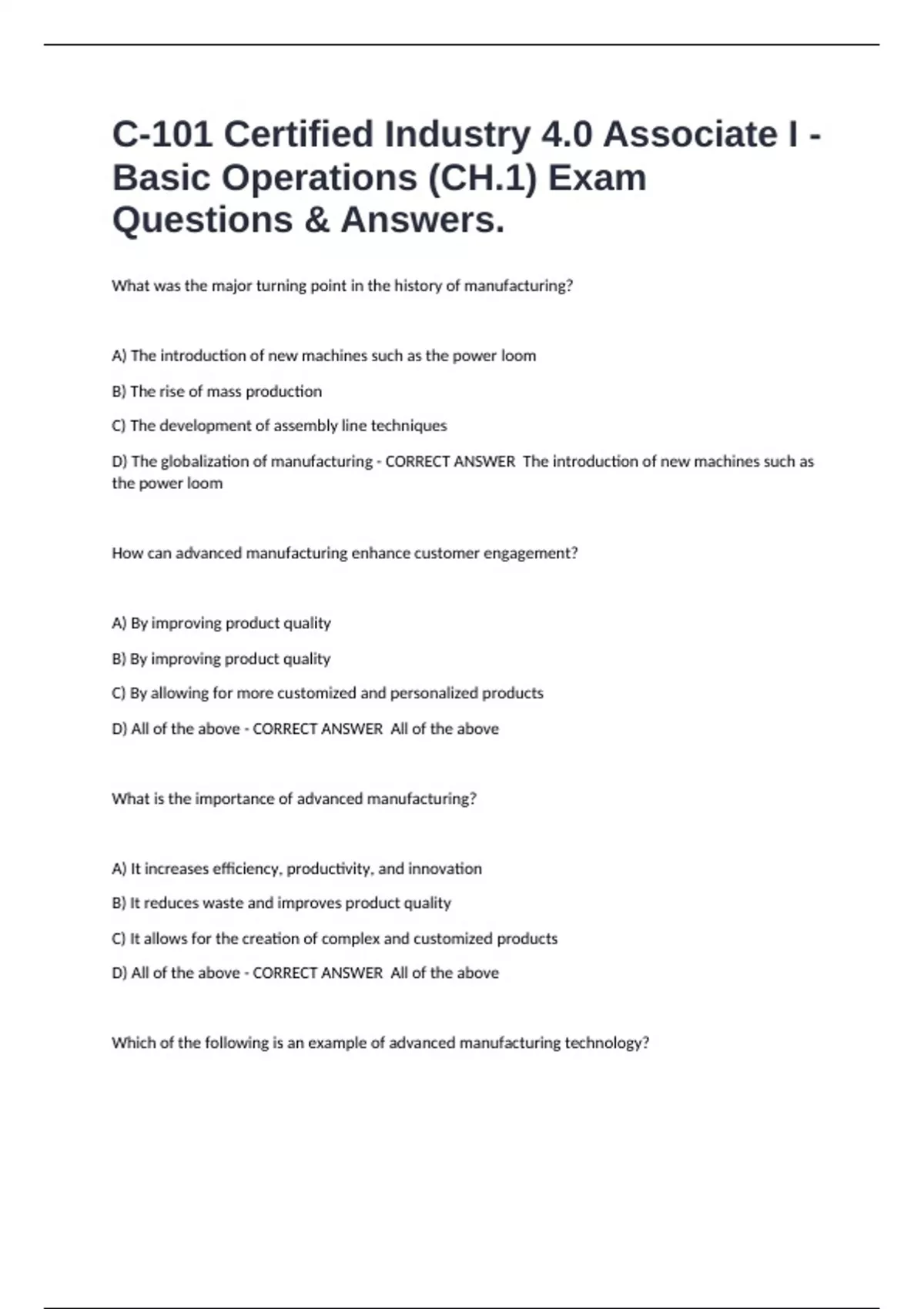 C-101 Certified Industry 4.0 Associate I - Basic Operations (CH.1) Exam Questions & Answers.

What was the major turning point in the history of manufacturing?

A) The introduction of new machines such as the power loom

B) The rise of mass production

C) The development of assembly line techniques

D) The globalization of manufacturing - CORRECT ANSWER The introduction of new machines such as the power loom

How can advanced manufacturing enhance customer engagement?

A) By improving product quality

B) By improving product quality

C) By allowing for more customized and personalized products

D) All of the above - CORRECT ANSWER All of the above

What is the importance of advanced manufacturing?

A) It increases efficiency, productivity, and innovation

B) It reduces waste and improves product quality

C) It allows for the creation of complex and customized products

D) All of the above - CORRECT ANSWER All of the above

Which of the following is an example of advanced manufacturing technology?